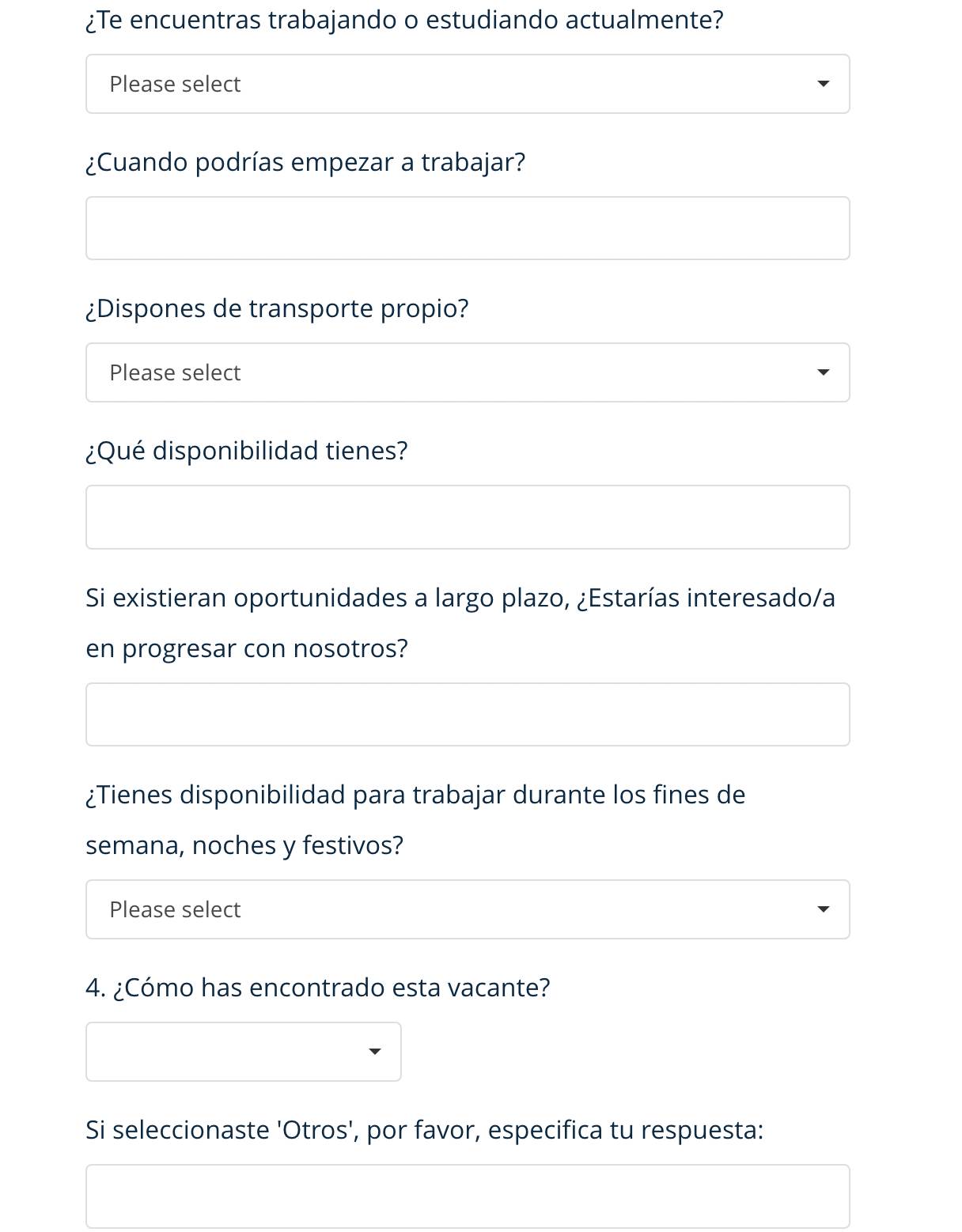 ¿Te encuentras trabajando o estudiando actualmente?

Please select

¿Cuando podrías empezar a trabajar?

¿Dispones de transporte propio?

Please select

¿Qué disponibilidad tienes?

Si existieran oportunidades a largo plazo, ¿Estarías interesado/a en progresar con nosotros?

¿Tienes disponibilidad para trabajar durante los fines de semana, noches y festivos?

Please select

4. ¿Cómo has encontrado esta vacante?

Si seleccionaste 'Otros', por favor, especifica tu respuesta: